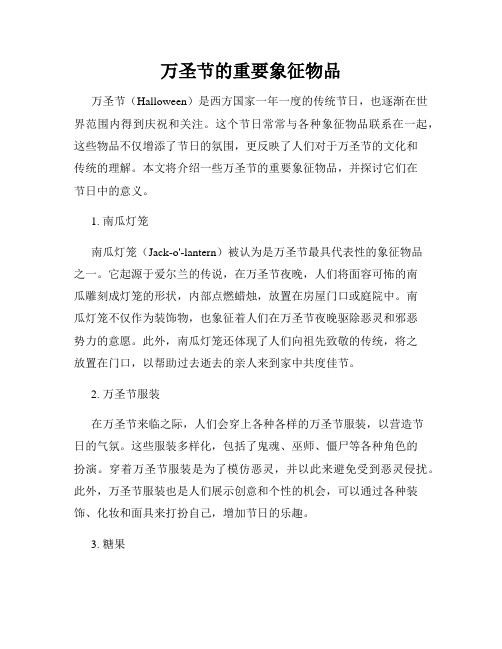 万圣节的重要象征物品

万圣节（Halloween）是西方国家一年一度的传统节日，也逐渐在世界范围内得到庆祝和关注。这个节日常常与各种象征物品联系在一起，这些物品不仅增添了节日的氛围，更反映了人们对于万圣节的文化和传统的理解。本文将介绍一些万圣节的重要象征物品，并探讨它们在节日中的意义。

1. 南瓜灯笼

南瓜灯笼（Jack-o'-lantern）被认为是万圣节最具代表性的象征物品之一。它起源于爱尔兰的传说，在万圣节夜晚，人们将面容可怖的南瓜雕刻成灯笼的形状，内部点燃蜡烛，放置在房屋门口或庭院中。南瓜灯笼不仅作为装饰物，也象征着人们在万圣节夜晚驱除恶灵和邪恶势力的意愿。此外，南瓜灯笼还体现了人们向祖先致敬的传统，将之放置在门口，以帮助过去逝去的亲人来到家中共度佳节。

2. 万圣节服装

在万圣节来临之际，人们会穿上各种各样的万圣节服装，以营造节日的气氛。这些服装多样化，包括了鬼魂、巫师、僵尸等各种角色的扮演。穿着万圣节服装是为了模仿恶灵，并以此来避免受到恶灵侵扰。此外，万圣节服装也是人们展示创意和个性的机会，可以通过各种装饰、化妆和面具来打扮自己，增加节日的乐趣。

3. 糖果